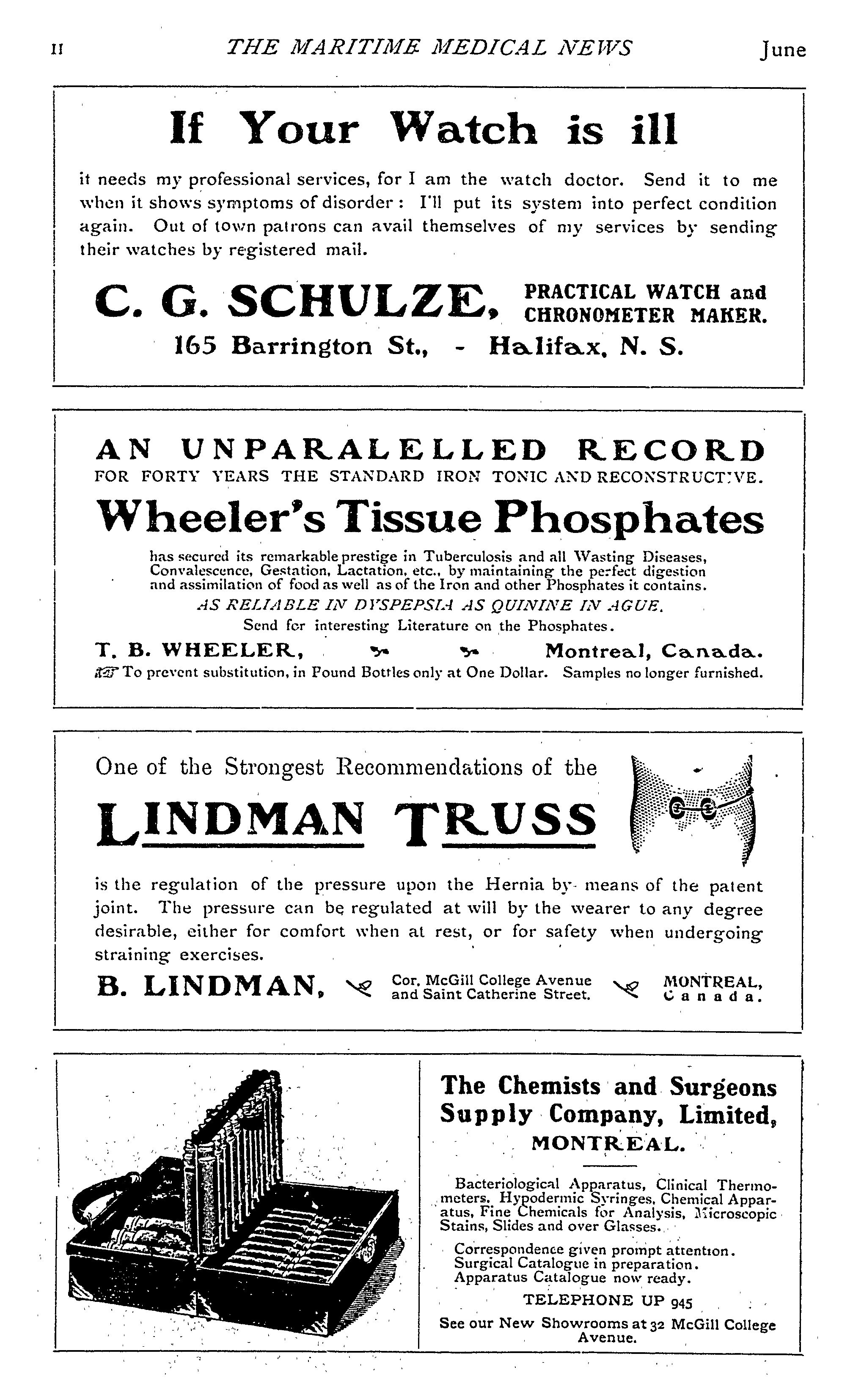 II THE MARITIME MEDICAL NEWS June

If Your Watch is ill

it needs my professional services, for I am the watch doctor. Send it to me when it shows symptoms of disorder: I'll put its system into perfect condition again. Out of town patrons can avail themselves of my services by sending their watches by registered mail.

C. G. SCHULZE, PRACTICAL WATCH and CHRONOMETER MAKER.

165 Barrington St., - Halifax, N. S.

AN UNPARALELLED RECORD
FOR FORTY YEARS THE STANDARD IRON TONIC AND RECONSTRUCTIVE.

Wheeler's Tissue Phosphates

has secured its remarkable prestige in Tuberculosis and all Wasting Diseases, Convalescence, Gestation, Lactation, etc., by maintaining the perfect digestion and assimilation of food as well as of the Iron and other Phosphates it contains.

AS RELIABLE IN DYSPEPSIA AS QUININE IN AGUE.

Send for interesting Literature on the Phosphates.

T. B. WHEELER, Montreal, Canada.

To prevent substitution, in Pound Bottles only at One Dollar. Samples no longer furnished.

One of the Strongest Recommendations of the

LINDMAN TRUSS

is the regulation of the pressure upon the Hernia by means of the patent joint. The pressure can be regulated at will by the wearer to any degree desirable, either for comfort when at rest, or for safety when undergoing straining exercises.

B. LINDMAN, Cor. McGill College Avenue and Saint Catherine Street. MONTREAL, Canada.

The Chemists and Surgeons Supply Company, Limited, MONTREAL.

Bacteriological Apparatus, Clinical Thermometers, Hypodermic Syringes, Chemical Apparatus, Fine Chemicals for Analysis, Microscopic Stains, Slides and over Glasses.

Correspondence given prompt attention.
Surgical Catalogue in preparation.
Apparatus Catalogue now ready.

TELEPHONE UP 945

See our New Showrooms at 32 McGill College Avenue.